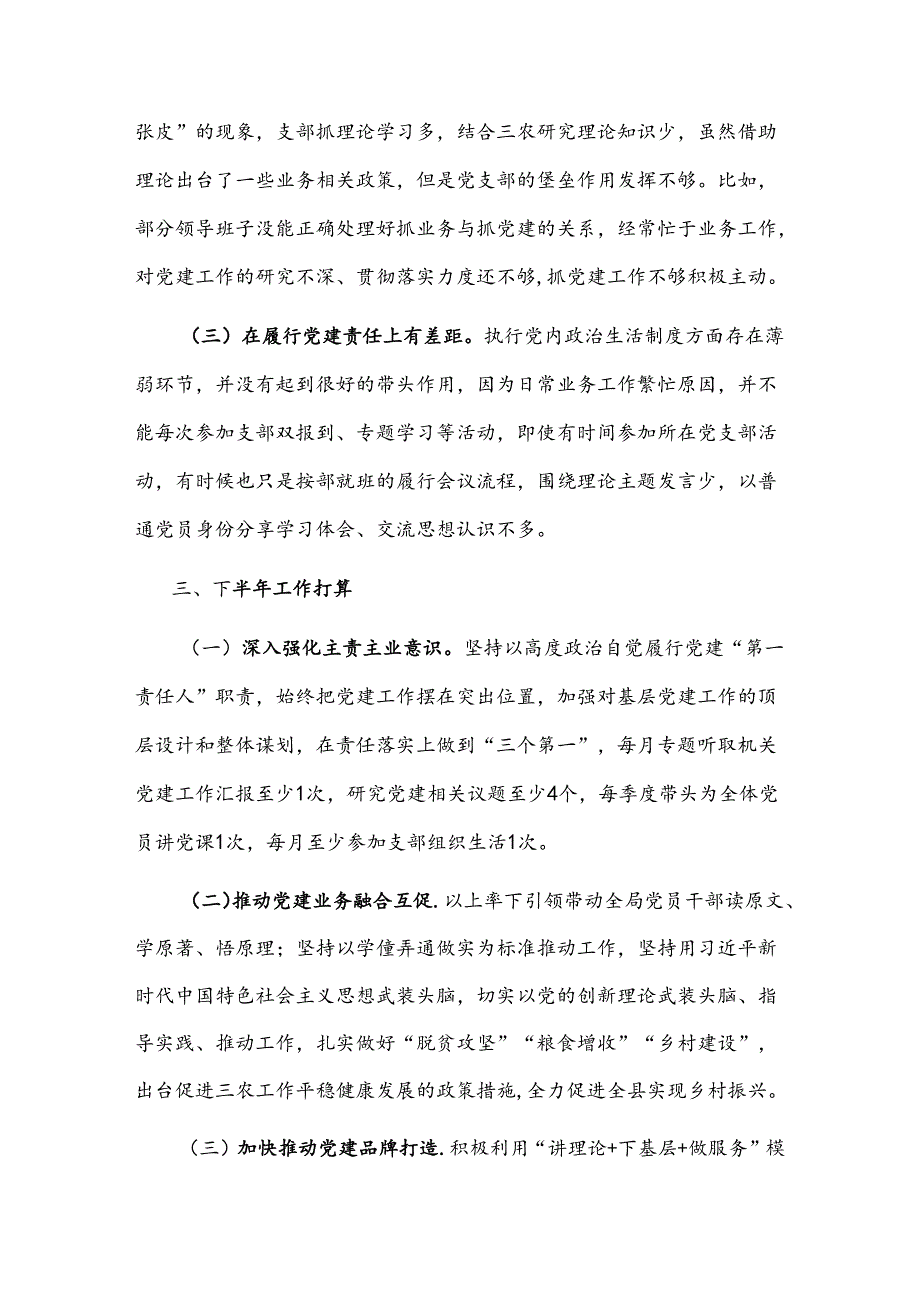 张皮”的现象，支部抓理论学习多，结合三农研究理论知识少，虽然借助理论出台了一些业务相关政策，但是党支部的堡垒作用发挥不够。比如，部分领导班子没能正确处理好抓业务与抓党建的关系，经常忙于业务工作，对党建工作的研究不深、贯彻落实力度还不够，抓党建工作不够积极主动。

（三）在履行党建责任上有差距。执行党内政治生活制度方面存在薄弱环节，并没有起到很好的带头作用，因为日常业务工作繁忙原因，并不能每次参加支部双报到、专题学习等活动，即使有时间参加所在党支部活动，有时候也只是按部就班的履行会议流程，围绕理论主题发言少，以普通党员身份分享学习体会、交流思想认识不多。

三、下半年工作打算

（一）深入强化主责主业意识。坚持以高度政治自觉履行党建“第一责任人”职责，始终把党建工作摆在突出位置，加强对基层党建工作的顶层设计和整体谋划，在责任落实上做到“三个第一”，每月专题听取机关党建工作汇报至少1次，研究党建相关议题至少4个，每季度带头为全体党员讲党课1次，每月至少参加支部组织生活1次。

（二）推动党建业务融合互促.以上率下引领带动全局党员干部读原文、学原著、悟原理；坚持以学懂弄通做实为标准推动工作，坚持用习近平新时代中国特色社会主义思想武装头脑，切实以党的创新理论武装头脑、指导实践、推动工作，扎实做好“脱贫攻坚”“粮食增收”“乡村建设”，出台促进三农工作平稳健康发展的政策措施，全力促进全县实现乡村振兴。

（三）加快推动党建品牌打造.积极利用“讲理论+下基层+做服务”模